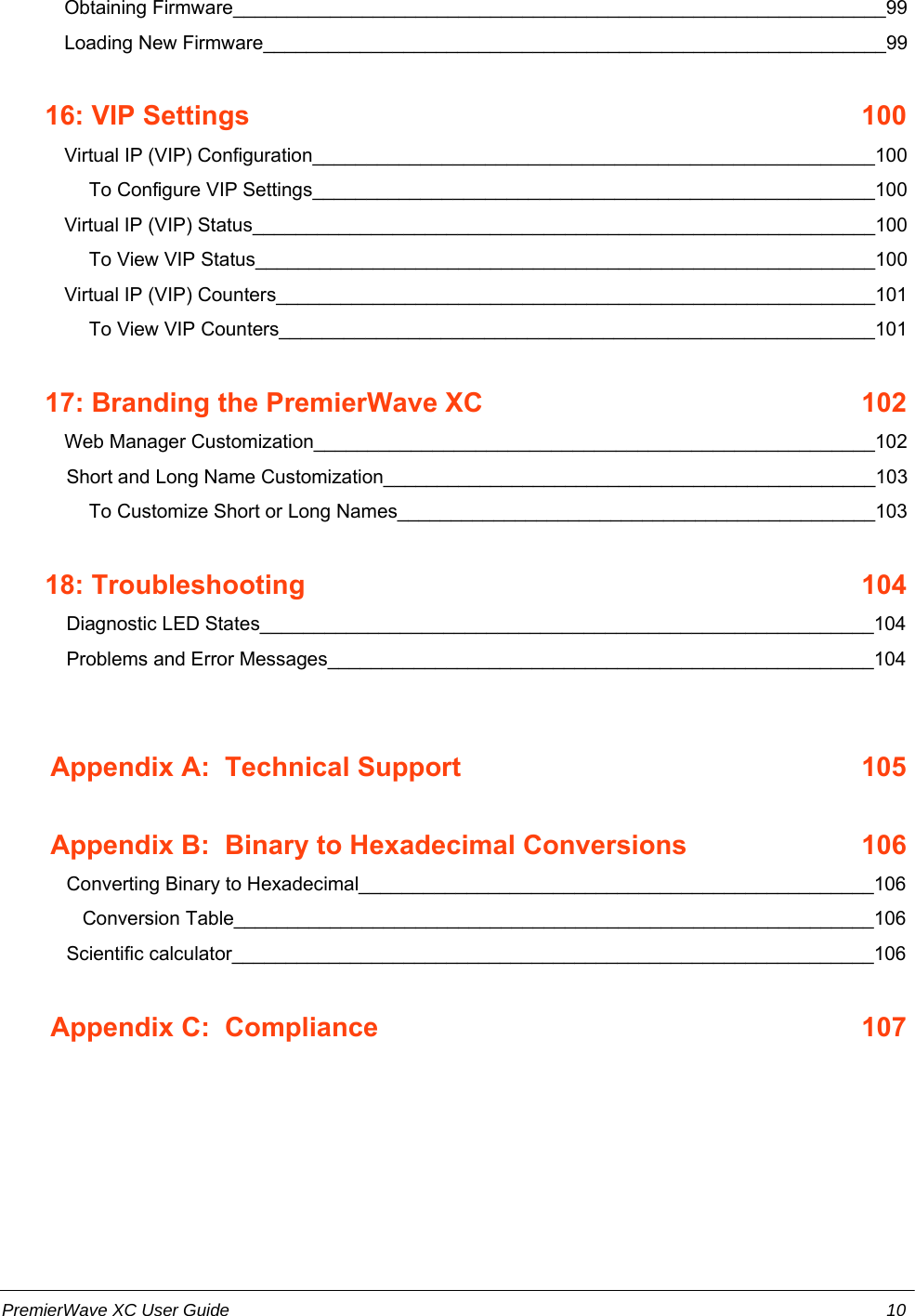 Obtaining Firmware 99
Loading New Firmware 99

16: VIP Settings 100
Virtual IP (VIP) Configuration 100
To Configure VIP Settings 100
Virtual IP (VIP) Status 100
To View VIP Status 100
Virtual IP (VIP) Counters 101
To View VIP Counters 101

17: Branding the PremierWave XC 102
Web Manager Customization 102
Short and Long Name Customization 103
To Customize Short or Long Names 103

18: Troubleshooting 104
Diagnostic LED States 104
Problems and Error Messages 104

Appendix A: Technical Support 105

Appendix B: Binary to Hexadecimal Conversions 106
Converting Binary to Hexadecimal 106
Conversion Table 106
Scientific calculator 106

Appendix C: Compliance 107

PremierWave XC User Guide 10